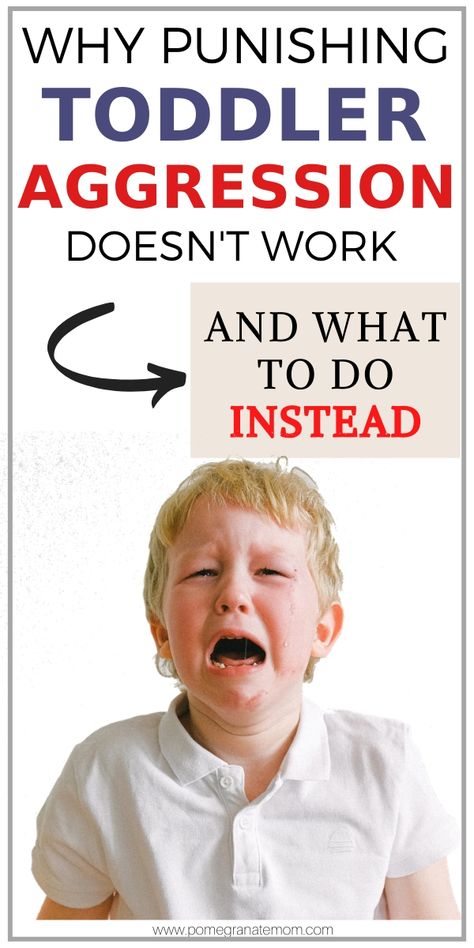 WHY PUNISHING
TODDLER
AGGRESSION
DOESN'T WORK

AND WHAT TO DO INSTEAD

www.pomegranatemom.com